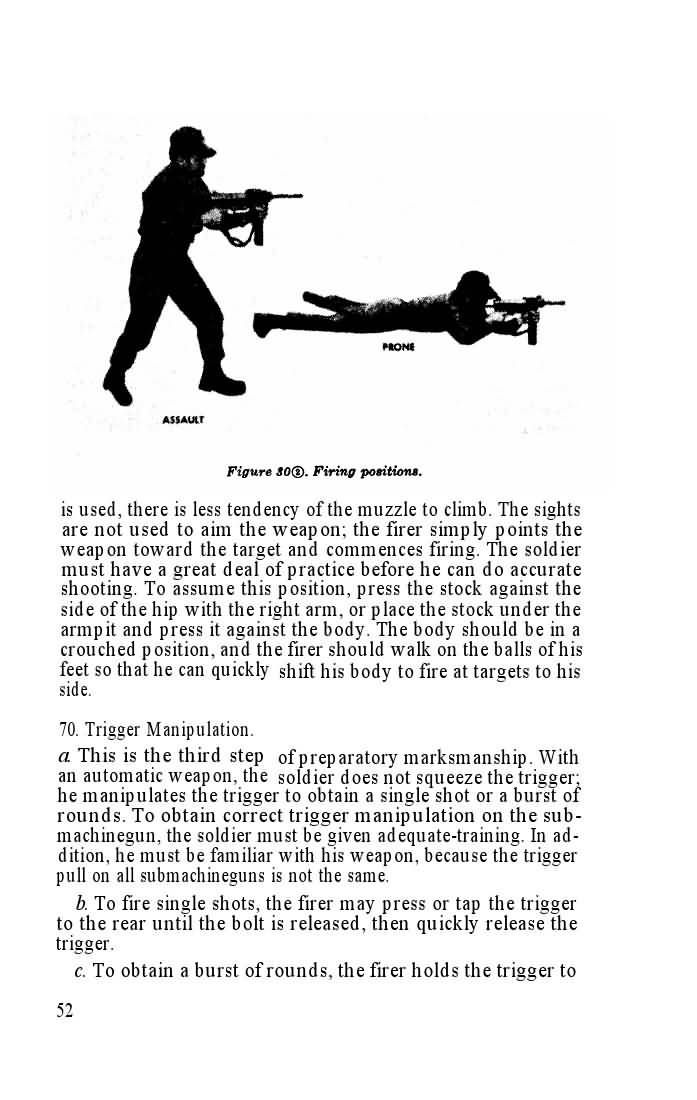 PRONE

ASSAULT

Figure 30②. Firing positions.

is used, there is less tendency of the muzzle to climb. The sights are not used to aim the weapon; the firer simply points the weapon toward the target and commences firing. The soldier must have a great deal of practice before he can do accurate shooting. To assume this position, press the stock against the side of the hip with the right arm, or place the stock under the armpit and press it against the body. The body should be in a crouched position, and the firer should walk on the balls of his feet so that he can quickly shift his body to fire at targets to his side.

70. Trigger Manipulation.

a. This is the third step of preparatory marksmanship. With an automatic weapon, the soldier does not squeeze the trigger; he manipulates the trigger to obtain a single shot or a burst of rounds. To obtain correct trigger manipulation on the submachinegun, the soldier must be given adequate-training. In addition, he must be familiar with his weapon, because the trigger pull on all submachineguns is not the same.

b. To fire single shots, the firer may press or tap the trigger to the rear until the bolt is released, then quickly release the trigger.

c. To obtain a burst of rounds, the firer holds the trigger to

52